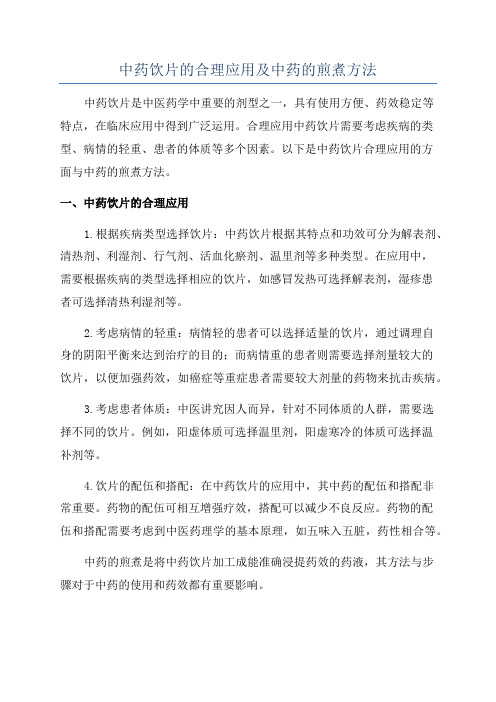 中药饮片的合理应用及中药的煎煮方法

中药饮片是中医药学中重要的剂型之一，具有使用方便、药效稳定等特点，在临床应用中得到广泛运用。合理应用中药饮片需要考虑疾病的类型、病情的轻重、患者的体质等多个因素。以下是中药饮片合理应用的方面与中药的煎煮方法。

一、中药饮片的合理应用

1. 根据疾病类型选择饮片：中药饮片根据其特点和功效可分为解表剂、清热剂、利湿剂、行气剂、活血化瘀剂、温里剂等多种类型。在应用中，需要根据疾病的类型选择相应的饮片，如感冒发热可选择解表剂，湿疹患者可选择清热利湿剂等。

2. 考虑病情的轻重：病情轻的患者可以选择适量的饮片，通过调理自身的阴阳平衡来达到治疗的目的；而病情重的患者则需要选择剂量较大的饮片，以便加强药效，如癌症等重症患者需要较大剂量的药物来抗击疾病。

3. 考虑患者体质：中医讲究因人而异，针对不同体质的人群，需要选择不同的饮片。例如，阳虚体质可选择温里剂，阳虚寒冷的体质可选择温补剂等。

4. 饮片的配伍和搭配：在中药饮片的应用中，其中药的配伍和搭配非常重要。药物的配伍可相互增强疗效，搭配可以减少不良反应。药物的配伍和搭配需要考虑到中医药理学的基本原理，如五味入五脏，药性相合等。

中药的煎煮是将中药饮片加工成能准确浸提药效的药液，其方法与步骤对于中药的使用和药效都有重要影响。